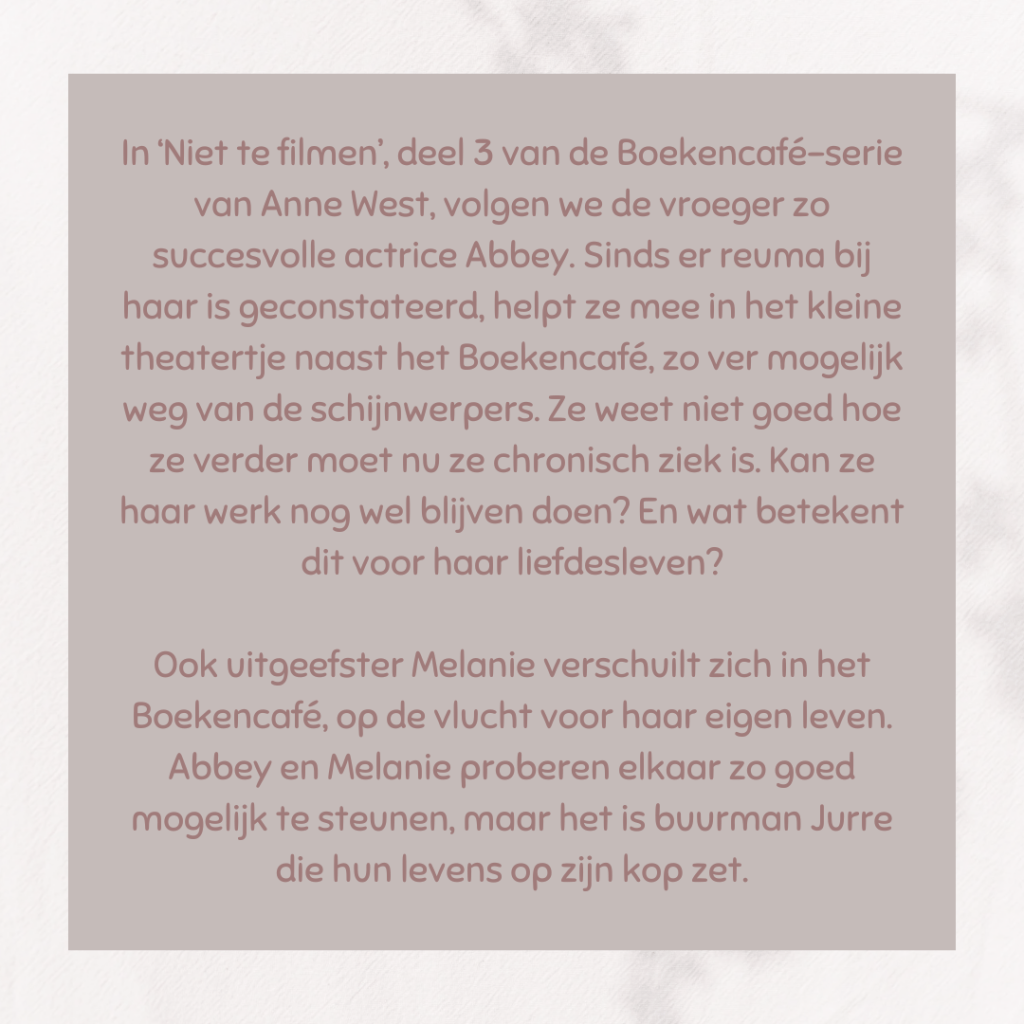 In 'Niet te filmen', deel 3 van de Boekencafé-serie van Anne West, volgen we de vroeger zo succesvolle actrice Abbey. Sinds er reuma bij haar is geconstateerd, helpt ze mee in het kleine theatertje naast het Boekencafé, zo ver mogelijk weg van de schijnwerpers. Ze weet niet goed hoe ze verder moet nu ze chronisch ziek is. Kan ze haar werk nog wel blijven doen? En wat betekent dit voor haar liefdesleven?

Ook uitgeefster Melanie verschuilt zich in het Boekencafé, op de vlucht voor haar eigen leven. Abbey en Melanie proberen elkaar zo goed mogelijk te steunen, maar het is buurman Jurre die hun levens op zijn kop zet.